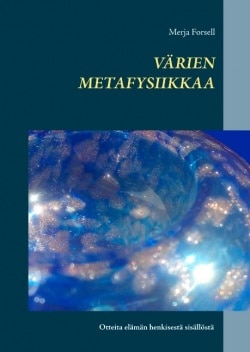 Merja Forsell

VÄRIEN METAFYSIIKKAA

Otteita elämän henkisestä sisällöstä